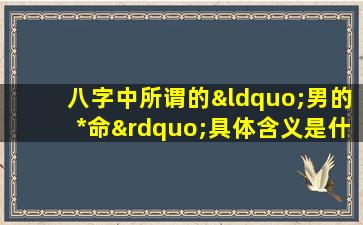 八字中所谓的&ldquo;男的*命&rdquo;具体含义是什